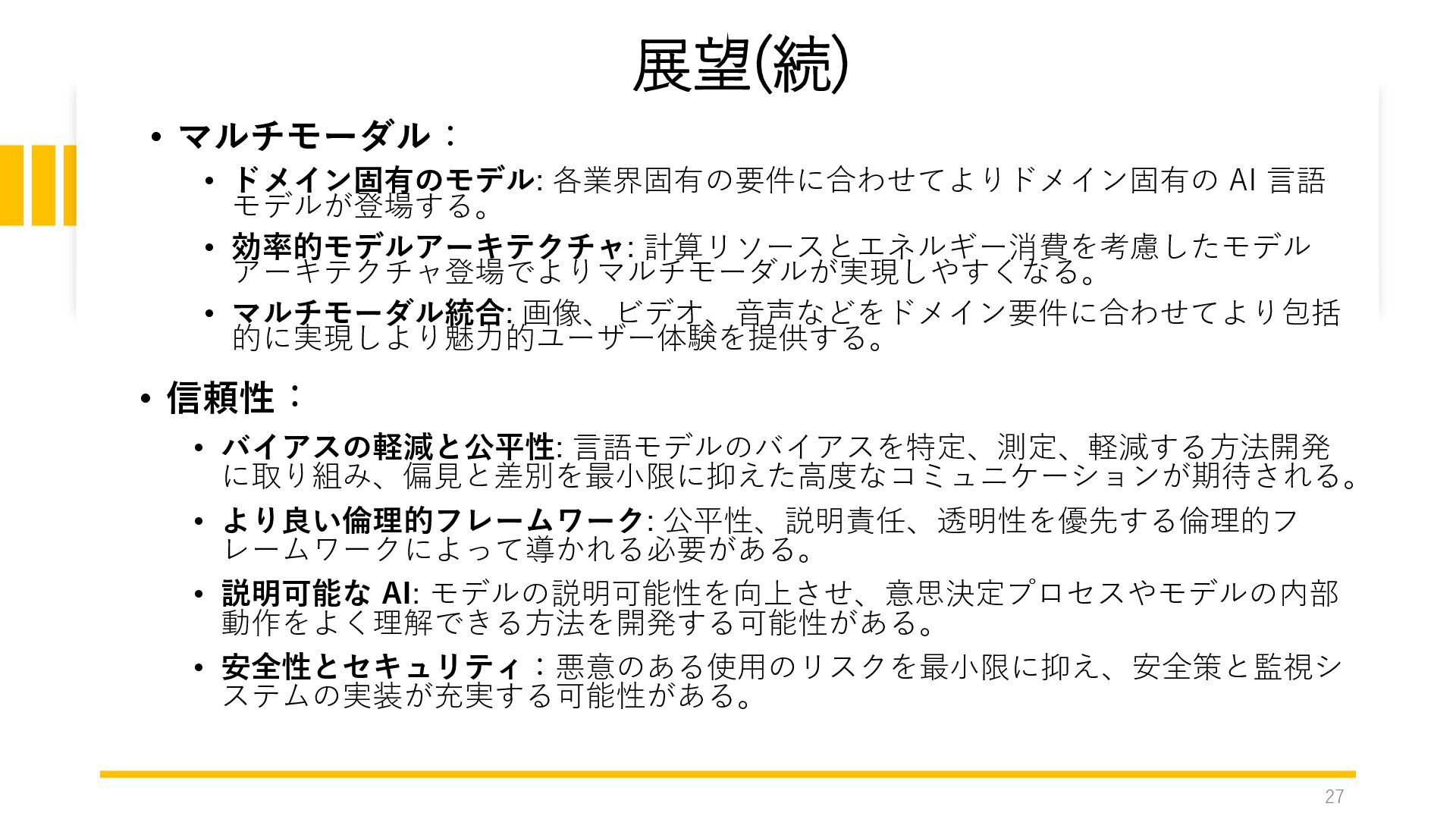 展望(続)

• マルチモーダル：

• ドメイン固有のモデル: 各業界固有の要件に合わせてよりドメイン固有のAI言語モデルが登場する。

• 効率的モデルアーキテクチャ: 計算リソースとエネルギー消費を考慮したモデルアーキテクチャ登場でよりマルチモーダルが実現しやすくなる。

• マルチモーダル統合: 画像、ビデオ、音声などをドメイン要件に合わせてより包括的に実現しより魅力的ユーザー体験を提供する。

• 信頼性：

• バイアスの軽減と公平性: 言語モデルのバイアスを特定、測定、軽減する方法開発に取り組み、偏見と差別を最小限に抑えた高度なコミュニケーションが期待される。

• より良い倫理的フレームワーク: 公平性、説明責任、透明性を優先する倫理的フレームワークによって導かれる必要がある。

• 説明可能なAI: モデルの説明可能性を向上させ、意思決定プロセスやモデルの内部動作をよく理解できる方法を開発する可能性がある。

• 安全性とセキュリティ：悪意のある使用のリスクを最小限に抑え、安全策と監視システムの実装が充実する可能性がある。

27